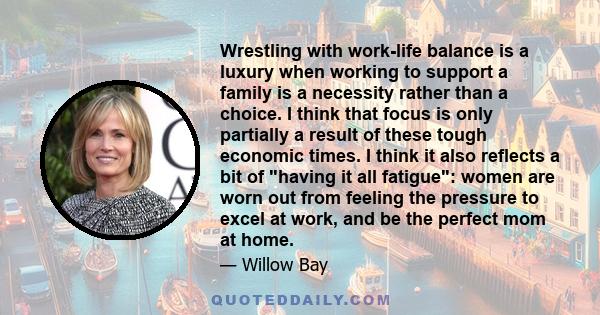 Wrestling with work-life balance is a luxury when working to support a family is a necessity rather than a choice. I think that focus is only partially a result of these tough economic times. I think it also reflects a bit of "having it all fatigue": women are worn out from feeling the pressure to excel at work, and be the perfect mom at home.

— Willow Bay

QUOTEDDAILY.COM